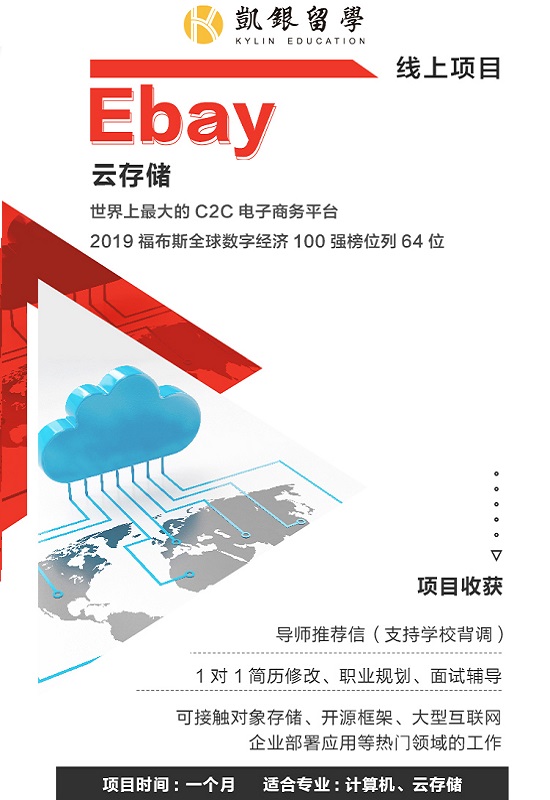 凱銀留學
KYLIN EDUCATION

线上项目

Ebay

云存储

世界上最大的C2C电子商务平台

2019福布斯全球数字经济100强榜位列64位

项目收获

导师推荐信（支持学校背调）

1对1简历修改、职业规划、面试辅导

可接触对象存储、开源框架、大型互联网企业部署应用等热门领域的工作

项目时间：一个月 适合专业：计算机、云存储